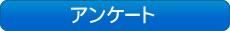 アンケート